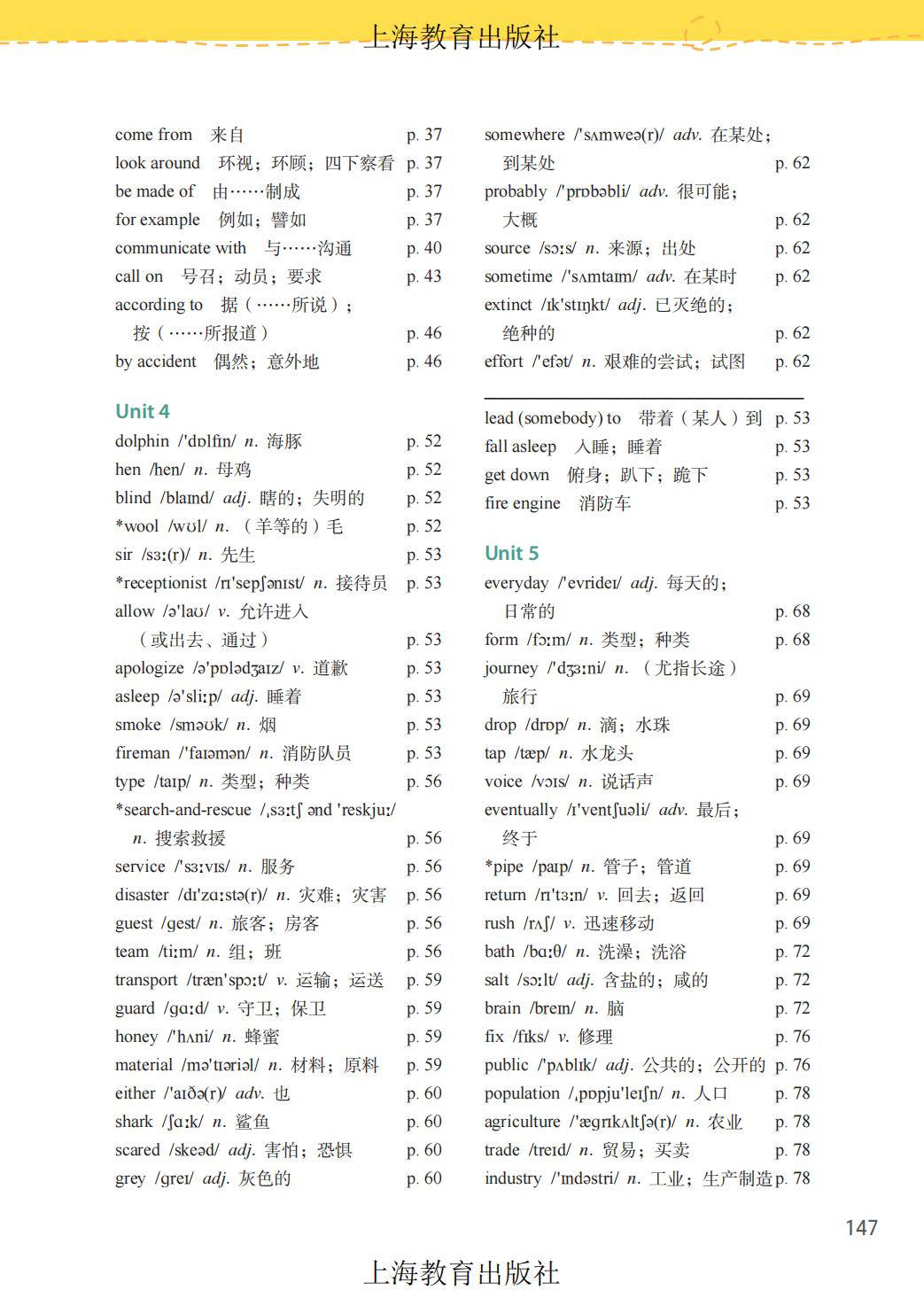 上海教育出版社

come from 来自 p. 37
look around 环视；环顾；四下察看 p. 37
be made of 由……制成 p. 37
for example 例如；譬如 p. 37
communicate with 与……沟通 p. 40
call on 号召；动员；要求 p. 43
according to 据（……所说）；按（……所报道） p. 46
by accident 偶然；意外地 p. 46

Unit 4
dolphin /'dɒlfɪn/ n. 海豚 p. 52
hen /hen/ n. 母鸡 p. 52
blind /blaɪnd/ adj. 瞎的；失明的 p. 52
*wool /wʊl/ n. （羊等的）毛 p. 52
sir /sɜː(r)/ n. 先生 p. 53
*receptionist /rɪ'sepʃənɪst/ n. 接待员 p. 53
allow /ə'laʊ/ v. 允许进入（或出去、通过） p. 53
apologize /ə'pɒlədʒaɪz/ v. 道歉 p. 53
asleep /ə'sliːp/ adj. 睡着 p. 53
smoke /sməʊk/ n. 烟 p. 53
fireman /'faɪəmən/ n. 消防队员 p. 53
type /taɪp/ n. 类型；种类 p. 56
*search-and-rescue /ˌsɜːtʃ ənd 'reskjuː/ n. 搜索救援 p. 56
service /'sɜːvɪs/ n. 服务 p. 56
disaster /dɪ'zɑːstə(r)/ n. 灾难；灾害 p. 56
guest /gest/ n. 旅客；房客 p. 56
team /tiːm/ n. 组；班 p. 56
transport /træn'spɔːt/ v. 运输；运送 p. 59
guard /gɑːd/ v. 守卫；保卫 p. 59
honey /'hʌni/ n. 蜂蜜 p. 59
material /mə'tɪəriəl/ n. 材料；原料 p. 59
either /'aɪðə(r)/ adv. 也 p. 60
shark /ʃɑːk/ n. 鲨鱼 p. 60
scared /skeəd/ adj. 害怕；恐惧 p. 60
grey /greɪ/ adj. 灰色的 p. 60

somewhere /'sʌmweə(r)/ adv. 在某处；到某处 p. 62
probably /'prɒbəbli/ adv. 很可能；大概 p. 62
source /sɔːs/ n. 来源；出处 p. 62
sometime /'sʌmtaɪm/ adv. 在某时 p. 62
extinct /ɪk'stɪŋkt/ adj. 已灭绝的；绝种的 p. 62
effort /'efət/ n. 艰难的尝试；试图 p. 62

lead (somebody) to 带着（某人）到 p. 53
fall asleep 入睡；睡着 p. 53
get down 俯身；趴下；跪下 p. 53
fire engine 消防车 p. 53

Unit 5
everyday /'evrideɪ/ adj. 每天的；日常的 p. 68
form /fɔːm/ n. 类型；种类 p. 68
journey /'dʒɜːni/ n. （尤指长途）旅行 p. 69
drop /drɒp/ n. 滴；水珠 p. 69
tap /tæp/ n. 水龙头 p. 69
voice /vɔɪs/ n. 说话声 p. 69
eventually /ɪ'ventʃuəli/ adv. 最后；终于 p. 69
*pipe /paɪp/ n. 管子；管道 p. 69
return /rɪ'tɜːn/ v. 回去；返回 p. 69
rush /rʌʃ/ v. 迅速移动 p. 69
bath /bɑːθ/ n. 洗澡；洗浴 p. 72
salt /sɔːlt/ adj. 含盐的；咸的 p. 72
brain /breɪn/ n. 脑 p. 72
fix /fɪks/ v. 修理 p. 76
public /'pʌblɪk/ adj. 公共的；公开的 p. 76
population /ˌpɒpju'leɪʃn/ n. 人口 p. 78
agriculture /'ægrɪkʌltʃə(r)/ n. 农业 p. 78
trade /treɪd/ n. 贸易；买卖 p. 78
industry /'ɪndəstri/ n. 工业；生产制造 p. 78

147

上海教育出版社